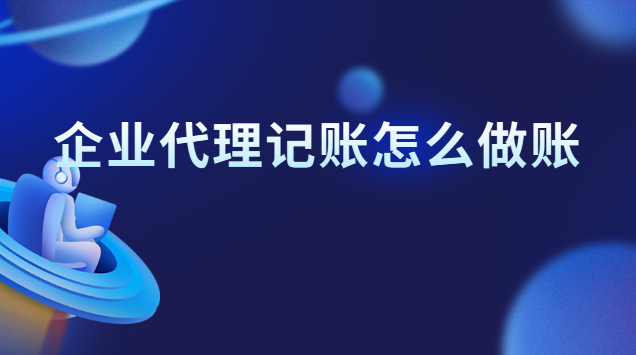 企业代理记账怎么做账